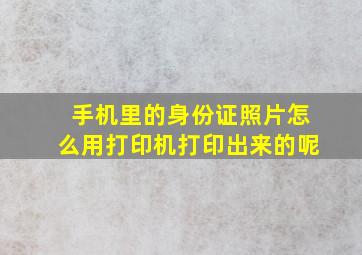 手机里的身份证照片怎么用打印机打印出来的呢